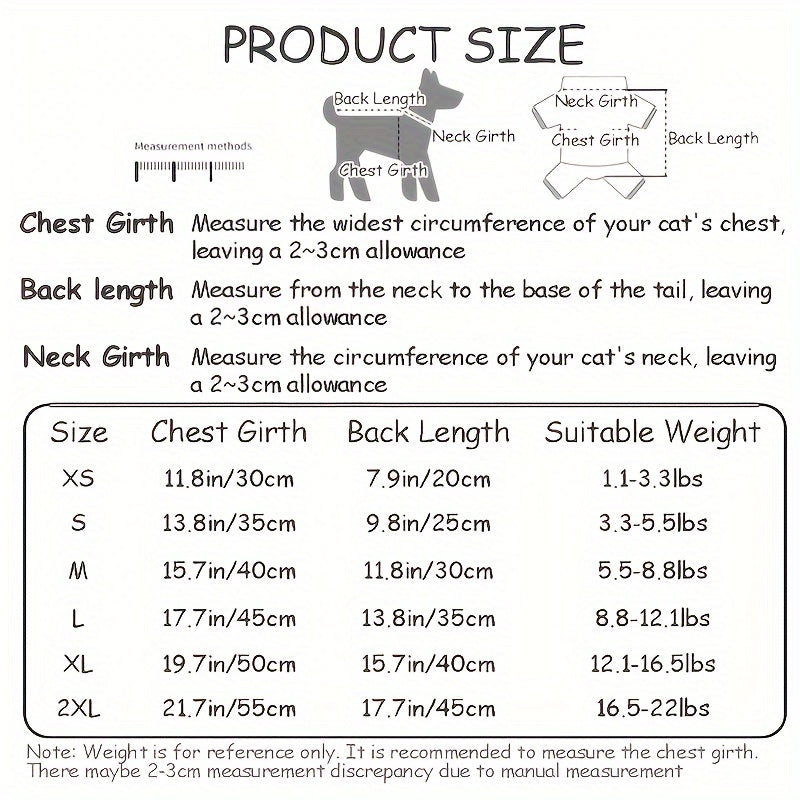 PRODUCT SIZE

Measurement methods

Back Length
Neck Girth
Chest Girth

Neck Girth
Chest Girth
Back Length

Chest Girth Measure the widest circumference of your cat's chest, leaving a 2~3cm allowance

Back length Measure from the neck to the base of the tail, leaving a 2~3cm allowance

Neck Girth Measure the circumference of your cat's neck, leaving a 2~3cm allowance

| Size | Chest Girth | Back Length | Suitable Weight |
|---|---|---|---|
| XS | 11.8in/30cm | 7.9in/20cm | 1.1-3.3lbs |
| S | 13.8in/35cm | 9.8in/25cm | 3.3-5.5lbs |
| M | 15.7in/40cm | 11.8in/30cm | 5.5-8.8lbs |
| L | 17.7in/45cm | 13.8in/35cm | 8.8-12.1lbs |
| XL | 19.7in/50cm | 15.7in/40cm | 12.1-16.5lbs |
| 2XL | 21.7in/55cm | 17.7in/45cm | 16.5-22lbs |

Note: Weight is for reference only. It is recommended to measure the chest girth. There maybe 2-3cm measurement discrepancy due to manual measurement